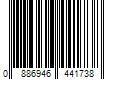 0 886946 441738